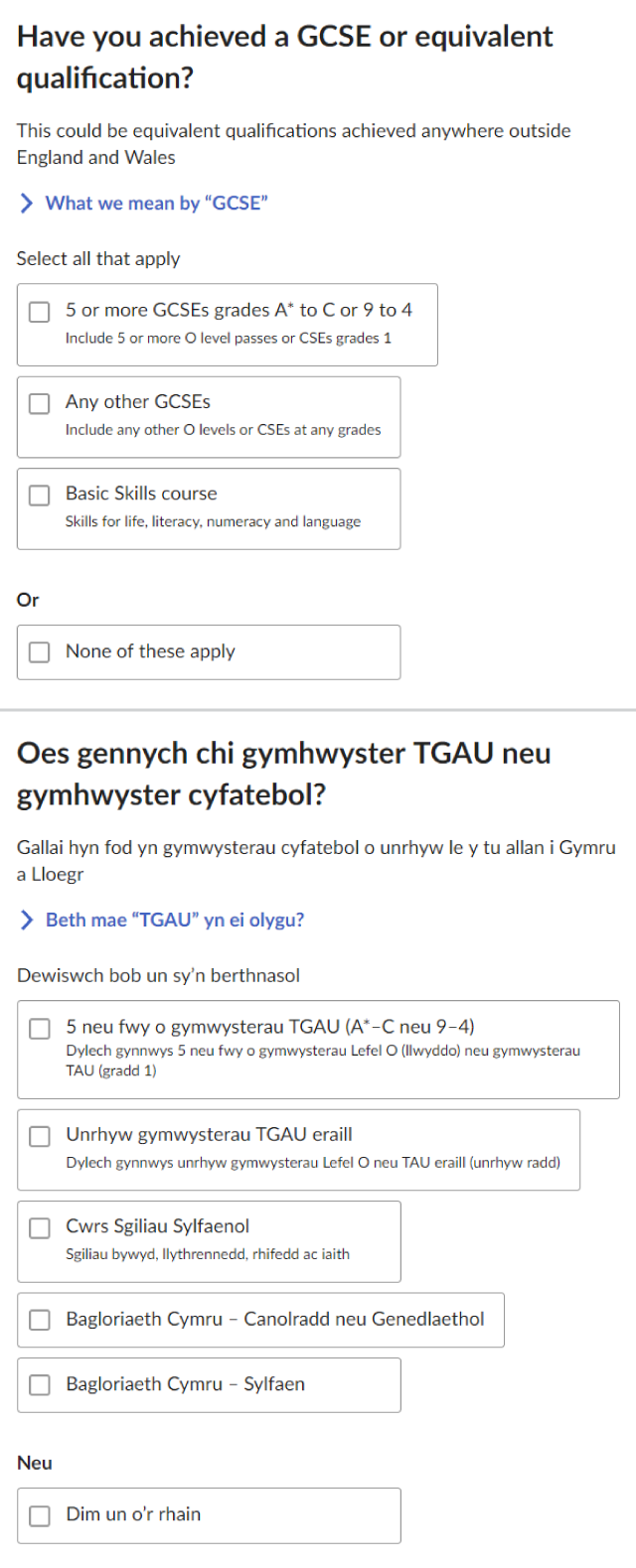 Have you achieved a GCSE or equivalent qualification?

This could be equivalent qualifications achieved anywhere outside England and Wales

What we mean by “GCSE”

Select all that apply

5 or more GCSEs grades A* to C or 9 to 4
Include 5 or more O level passes or CSEs grades 1

Any other GCSEs
Include any other O levels or CSEs at any grades

Basic Skills course
Skills for life, literacy, numeracy and language

Or

None of these apply

Oes gennych chi gymhwyster TGAU neu gymhwyster cyfatebol?

Gallai hyn fod yn gymwysterau cyfatebol o unrhyw le y tu allan i Gymru a Lloegr

Beth mae “TGAU” yn ei olygu?

Dewiswch bob un sy’n berthnasol

5 neu fwy o gymwysterau TGAU (A*–C neu 9–4)
Dylech gynnwys 5 neu fwy o gymwysterau Lefel O (llwyddo) neu gymwysterau TAU (gradd 1)

Unrhyw gymwysterau TGAU eraill
Dylech gynnwys unrhyw gymwysterau Lefel O neu TAU eraill (unrhyw radd)

Cwrs Sgiliau Sylfaenol
Sgiliau bywyd, llythrennedd, rhifedd ac iaith

Bagloriaeth Cymru – Canolradd neu Genedlaethol

Bagloriaeth Cymru – Sylfaen

Neu

Dim un o’r rhain